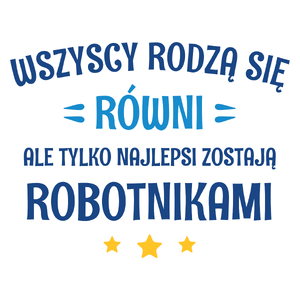 WSZYSCY RODZĄ SIĘ
RÓWNI
ALE TYLKO NAJLEPSI ZOSTAJĄ
ROBOTNIKAMI